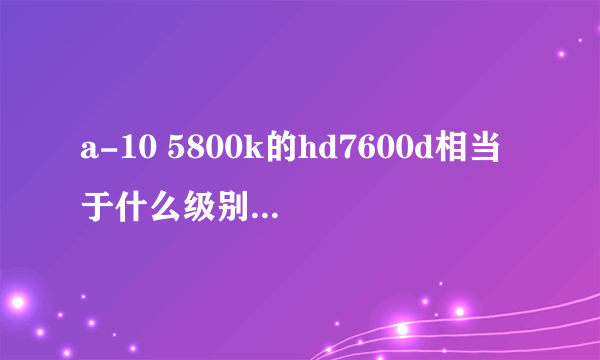 a-10 5800k的hd7600d相当于什么级别...